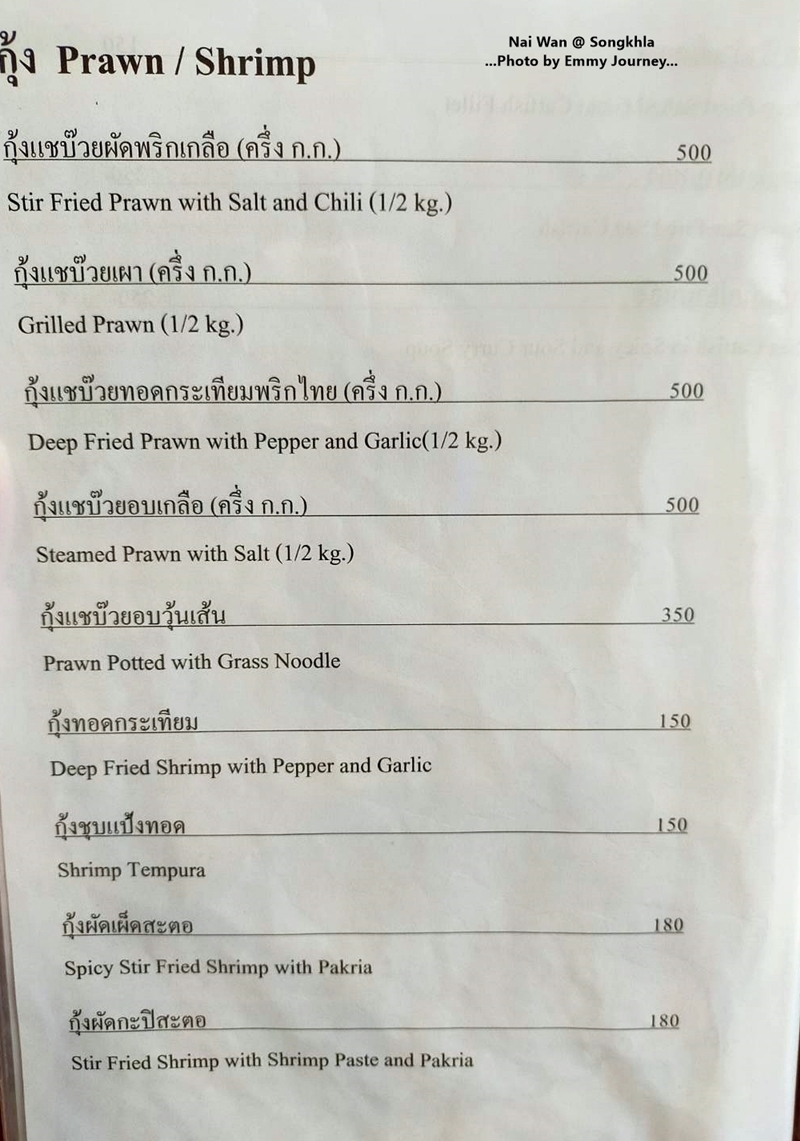 กุ้ง Prawn / Shrimp

Nai Wan @ Songkhla
...Photo by Emmy Journey...

กุ้งแชบ๊วยผัดพริกเกลือ (ครึ่ง ก.ก.) 500

Stir Fried Prawn with Salt and Chili (1/2 kg.)

กุ้งแชบ๊วยเผา (ครึ่ง ก.ก.) 500

Grilled Prawn (1/2 kg.)

กุ้งแชบ๊วยทอดกระเทียมพริกไทย (ครึ่ง ก.ก.) 500

Deep Fried Prawn with Pepper and Garlic(1/2 kg.)

กุ้งแชบ๊วยอบเกลือ (ครึ่ง ก.ก.) 500

Steamed Prawn with Salt (1/2 kg.)

กุ้งแชบ๊วยอบวุ้นเส้น 350

Prawn Potted with Grass Noodle

กุ้งทอดกระเทียม 150

Deep Fried Shrimp with Pepper and Garlic

กุ้งชุบแป้งทอด 150

Shrimp Tempura

กุ้งผัดเผ็ดสะตอ 180

Spicy Stir Fried Shrimp with Pakria

กุ้งผัดกะปิสะตอ 180

Stir Fried Shrimp with Shrimp Paste and Pakria